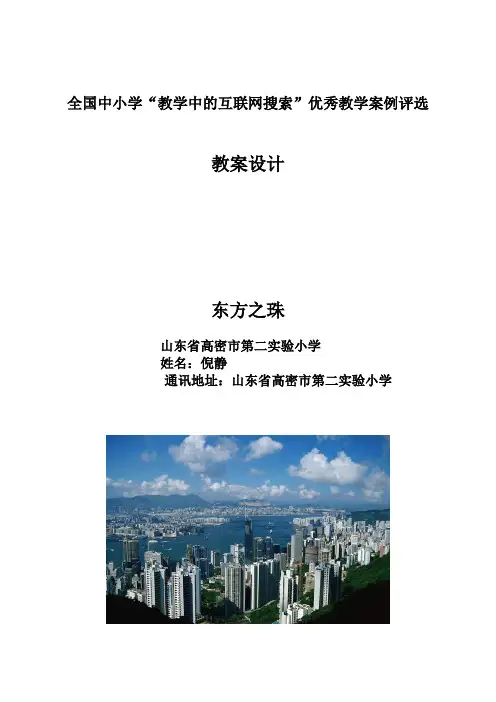 全国中小学“教学中的互联网搜索”优秀教学案例评选

教案设计

东方之珠

山东省高密市第二实验小学
姓名：倪静
通讯地址：山东省高密市第二实验小学